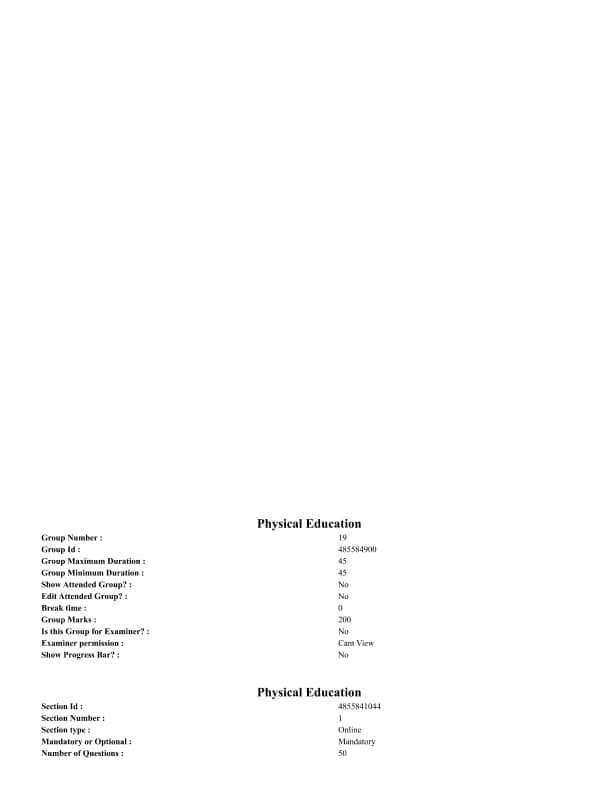 Physical Education

| | |
|---|---|
| Group Number : | 19 |
| Group Id : | 485584900 |
| Group Maximum Duration : | 45 |
| Group Minimum Duration : | 45 |
| Show Attended Group? : | No |
| Edit Attended Group? : | No |
| Break time : | 0 |
| Group Marks : | 200 |
| Is this Group for Examiner? : | No |
| Examiner permission : | Cant View |
| Show Progress Bar? : | No |

Physical Education

| | |
|---|---|
| Section Id : | 4855841044 |
| Section Number : | 1 |
| Section type : | Online |
| Mandatory or Optional : | Mandatory |
| Number of Questions : | 50 |